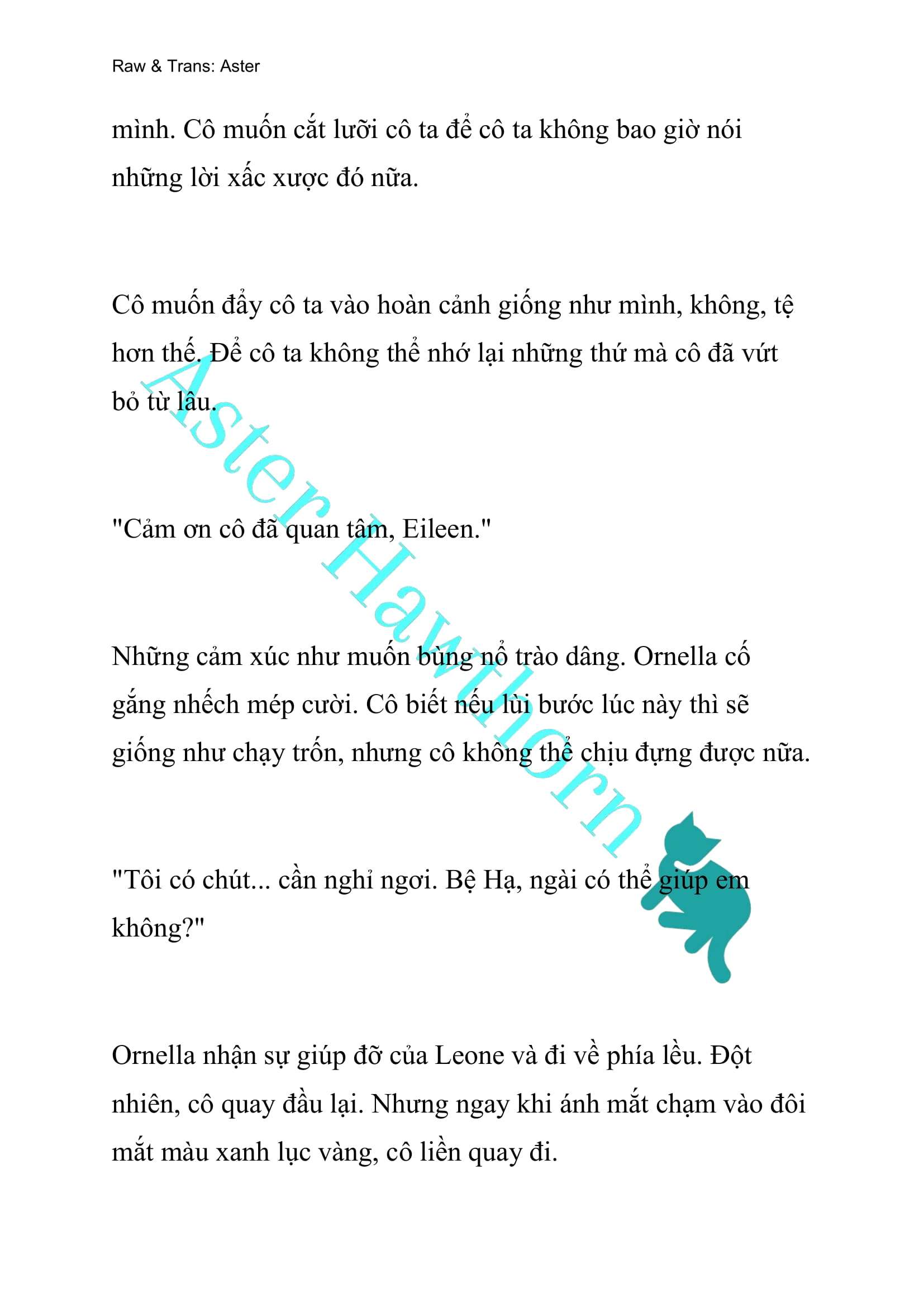 Raw & Trans: Aster

mình. Cô muốn cắt lưỡi cô ta để cô ta không bao giờ nói những lời xấc xược đó nữa.

Cô muốn đẩy cô ta vào hoàn cảnh giống như mình, không, tệ hơn thế. Để cô ta không thể nhớ lại những thứ mà cô đã vứt bỏ từ lâu.

"Cảm ơn cô đã quan tâm, Eileen."

Những cảm xúc như muốn bùng nổ trào dâng. Ornella cố gắng nhếch mép cười. Cô biết nếu lùi bước lúc này thì sẽ giống như chạy trốn, nhưng cô không thể chịu đựng được nữa.

"Tôi có chút... cần nghỉ ngơi. Bệ Hạ, ngài có thể giúp em không?"

Ornella nhận sự giúp đỡ của Leone và đi về phía lều. Đột nhiên, cô quay đầu lại. Nhưng ngay khi ánh mắt chạm vào đôi mắt màu xanh lục vàng, cô liền quay đi.

Aster Hawthorn